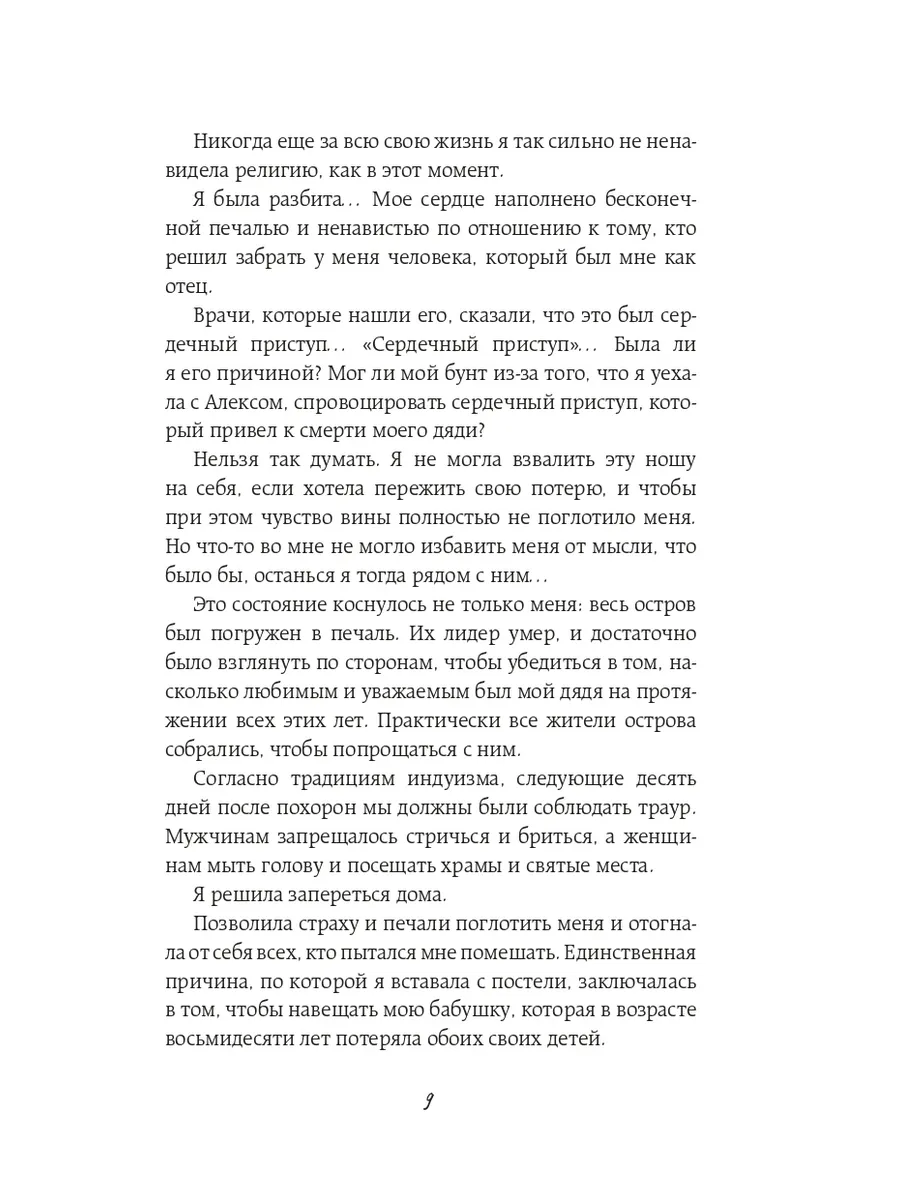 Никогда еще за всю свою жизнь я так сильно не ненавидела религию, как в этот момент.

Я была разбита... Мое сердце наполнено бесконечной печалью и ненавистью по отношению к тому, кто решил забрать у меня человека, который был мне как отец.

Врачи, которые нашли его, сказали, что это был сердечный приступ... «Сердечный приступ»... Была ли я его причиной? Мог ли мой бунт из-за того, что я уехала с Алексом, спровоцировать сердечный приступ, который привел к смерти моего дяди?

Нельзя так думать. Я не могла взвалить эту ношу на себя, если хотела пережить свою потерю, и чтобы при этом чувство вины полностью не поглотило меня. Но что-то во мне не могло избавить меня от мысли, что было бы, останься я тогда рядом с ним...

Это состояние коснулось не только меня: весь остров был погружен в печаль. Их лидер умер, и достаточно было взглянуть по сторонам, чтобы убедиться в том, насколько любимым и уважаемым был мой дядя на протяжении всех этих лет. Практически все жители острова собрались, чтобы попрощаться с ним.

Согласно традициям индуизма, следующие десять дней после похорон мы должны были соблюдать траур. Мужчинам запрещалось стричься и бриться, а женщинам мыть голову и посещать храмы и святые места.

Я решила запереться дома.

Позволила страху и печали поглотить меня и отогнала от себя всех, кто пытался мне помешать. Единственная причина, по которой я вставала с постели, заключалась в том, чтобы навещать мою бабушку, которая в возрасте восьмидесяти лет потеряла обоих своих детей.

9